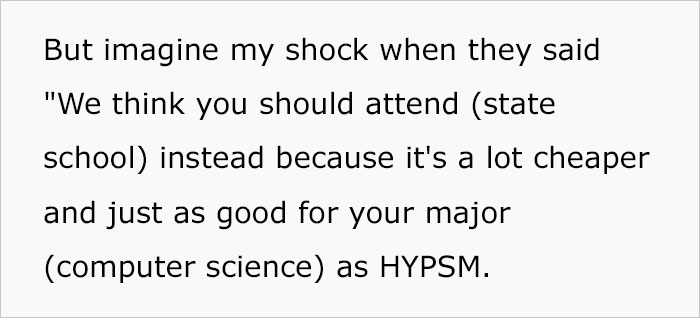 But imagine my shock when they said "We think you should attend (state school) instead because it's a lot cheaper and just as good for your major (computer science) as HYPSM.